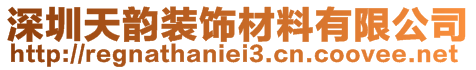 深圳天韵装饰材料有限公司
http://regnathaniei3.cn.coovee.net